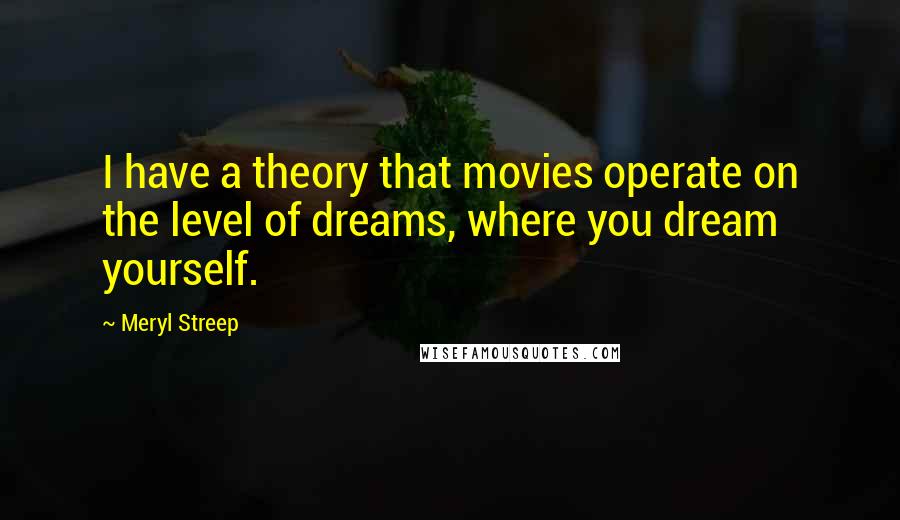 I have a theory that movies operate on the level of dreams, where you dream yourself.

~ Meryl Streep

WISEFAMOUSQUOTES.COM